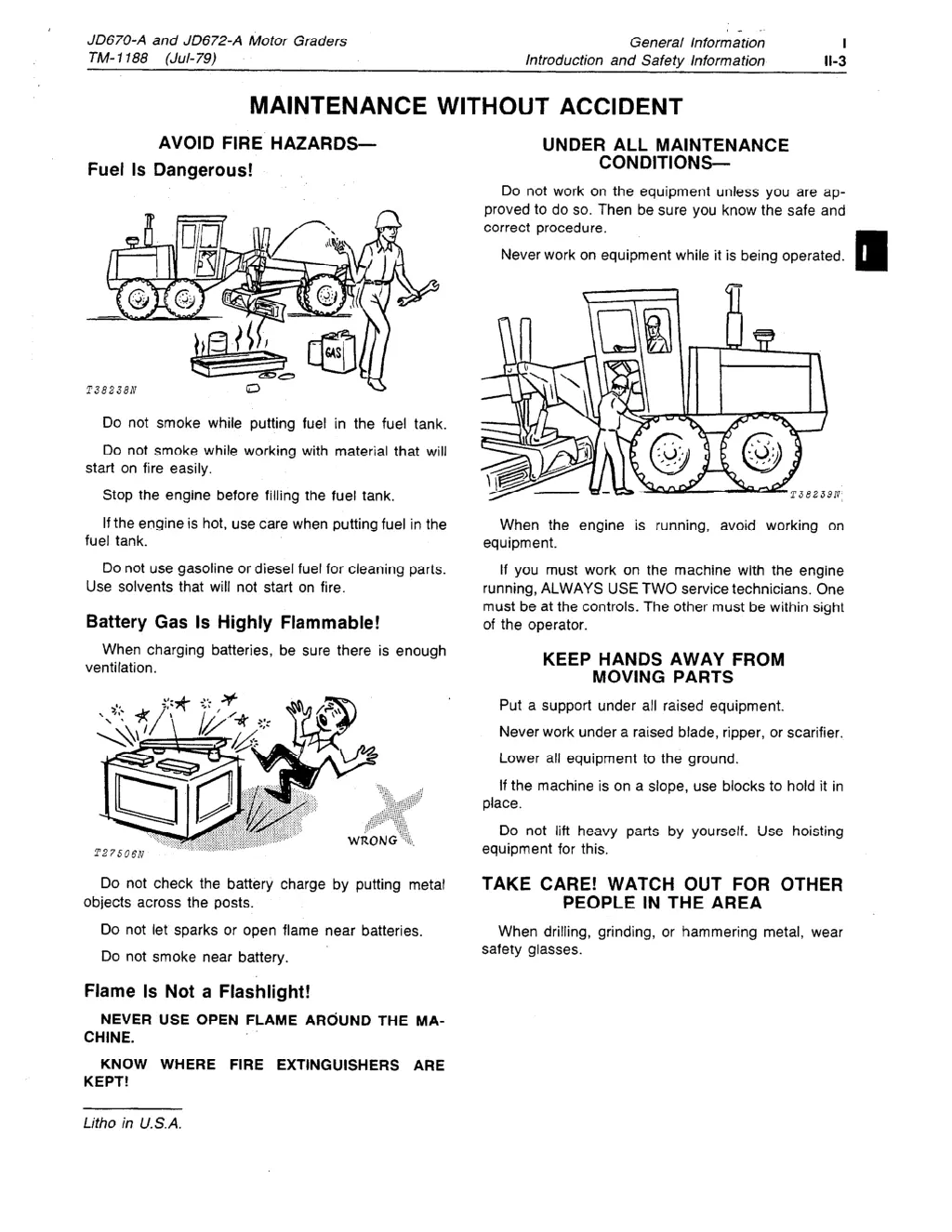 JD670-A and JD672-A Motor Graders
TM-1188 (Jul-79)

General Information I
Introduction and Safety Information II-3

MAINTENANCE WITHOUT ACCIDENT

AVOID FIRE HAZARDS—
Fuel Is Dangerous!

GAS

T38238N

Do not smoke while putting fuel in the fuel tank.

Do not smoke while working with material that will start on fire easily.

Stop the engine before filling the fuel tank.

If the engine is hot, use care when putting fuel in the fuel tank.

Do not use gasoline or diesel fuel for cleaning parts. Use solvents that will not start on fire.

Battery Gas Is Highly Flammable!

When charging batteries, be sure there is enough ventilation.

WRONG

T27506N

Do not check the battery charge by putting metal objects across the posts.

Do not let sparks or open flame near batteries.

Do not smoke near battery.

Flame Is Not a Flashlight!

NEVER USE OPEN FLAME AROUND THE MACHINE.

KNOW WHERE FIRE EXTINGUISHERS ARE KEPT!

Litho in U.S.A.

UNDER ALL MAINTENANCE CONDITIONS—

Do not work on the equipment unless you are approved to do so. Then be sure you know the safe and correct procedure.

Never work on equipment while it is being operated.

I

T38239N

When the engine is running, avoid working on equipment.

If you must work on the machine with the engine running, ALWAYS USE TWO service technicians. One must be at the controls. The other must be within sight of the operator.

KEEP HANDS AWAY FROM MOVING PARTS

Put a support under all raised equipment.

Never work under a raised blade, ripper, or scarifier.

Lower all equipment to the ground.

If the machine is on a slope, use blocks to hold it in place.

Do not lift heavy parts by yourself. Use hoisting equipment for this.

TAKE CARE! WATCH OUT FOR OTHER PEOPLE IN THE AREA

When drilling, grinding, or hammering metal, wear safety glasses.